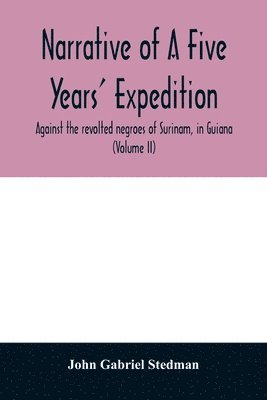 Narrative of A Five Years' Expedition

Against the revolted negroes of Surinam, in Guiana (Volume II)

John Gabriel Stedman